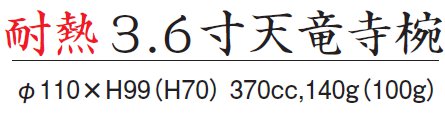 耐熱 3.6寸天竜寺椀

φ110×H99（H70） 370cc,140g（100g）